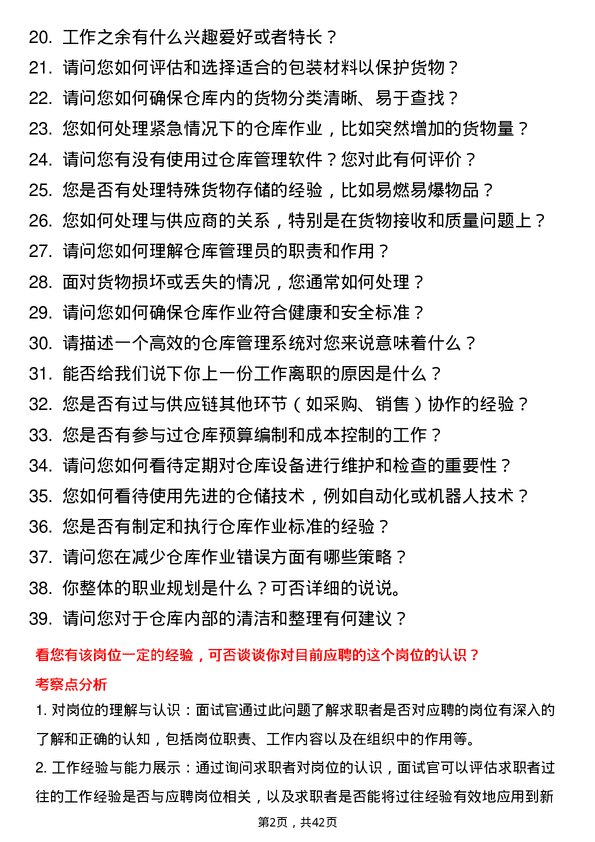 20. 工作之余有什么兴趣爱好或者特长？
21. 请问您如何评估和选择适合的包装材料以保护货物？
22. 请问您如何确保仓库内的货物分类清晰、易于查找？
23. 您如何处理紧急情况下的仓库作业，比如突然增加的货物量？
24. 请问您有没有使用过仓库管理软件？您对此有何评价？
25. 您是否有处理特殊货物存储的经验，比如易燃易爆物品？
26. 您如何处理与供应商的关系，特别是在货物接收和质量问题上？
27. 请问您如何理解仓库管理员的职责和作用？
28. 面对货物损坏或丢失的情况，您通常如何处理？
29. 请问您如何确保仓库作业符合健康和安全标准？
30. 请描述一个高效的仓库管理系统对您来说意味着什么？
31. 能否给我们说下你上一份工作离职的原因是什么？
32. 您是否有过与供应链其他环节（如采购、销售）协作的经验？
33. 您是否有参与过仓库预算编制和成本控制的工作？
34. 请问您如何看待定期对仓库设备进行维护和检查的重要性？
35. 您如何看待使用先进的仓储技术，例如自动化或机器人技术？
36. 您是否有制定和执行仓库作业标准的经验？
37. 请问您在减少仓库作业错误方面有哪些策略？
38. 你整体的职业规划是什么？可否详细的说说。
39. 请问您对于仓库内部的清洁和整理有何建议？

看您有该岗位一定的经验，可否谈谈你对目前应聘的这个岗位的认识？

考察点分析

1. 对岗位的理解与认识：面试官通过此问题了解求职者是否对应聘的岗位有深入的了解和正确的认知，包括岗位职责、工作内容以及在组织中的作用等。

2. 工作经验与能力展示：通过询问求职者对岗位的认识，面试官可以评估求职者过往的工作经验是否与应聘岗位相关，以及求职者是否能将过往经验有效地应用到新

第2页，共42页